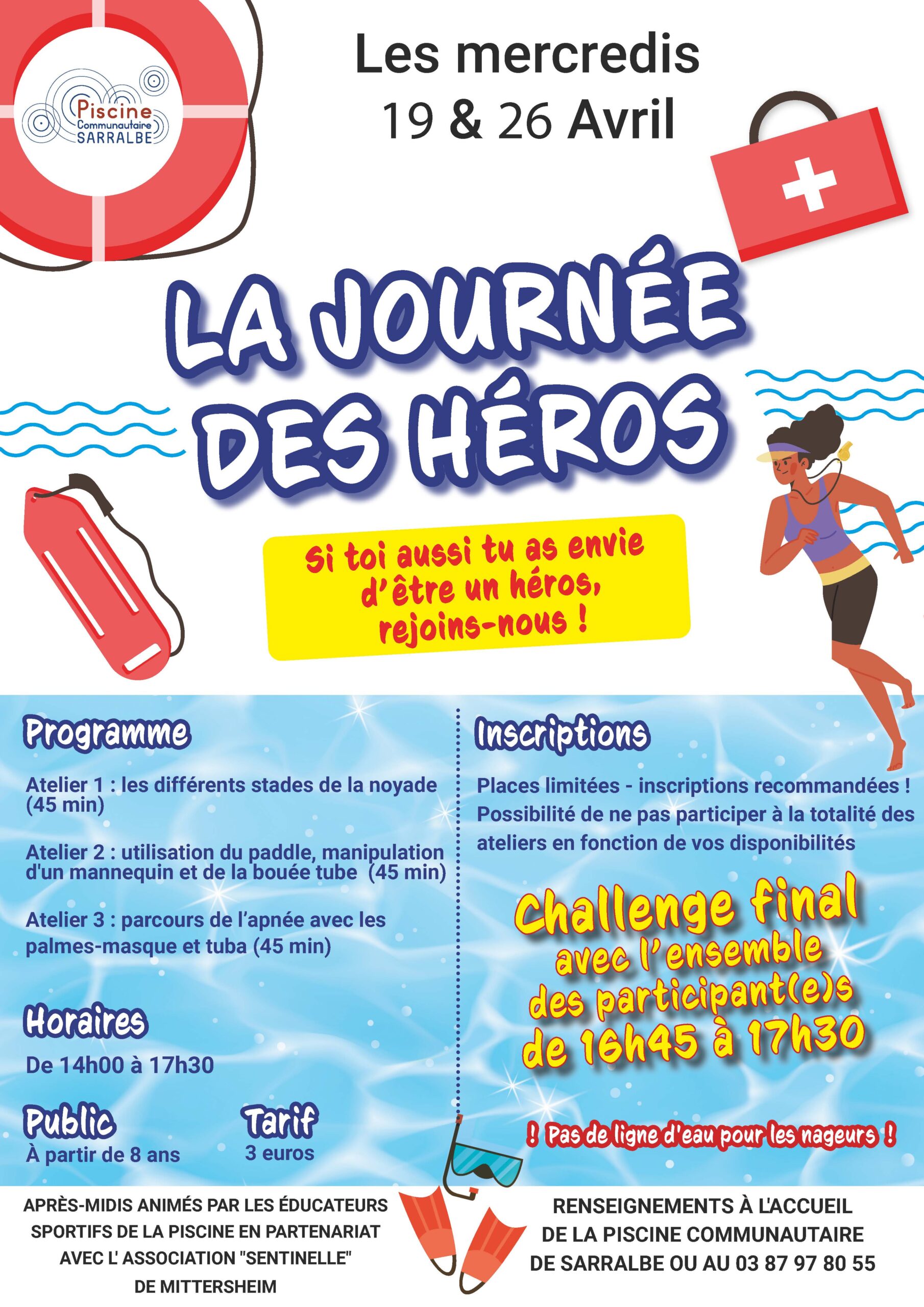 Piscine Communautaire SARRALBE

Les mercredis
19 & 26 Avril

LA JOURNÉE DES HÉROS

Si toi aussi tu as envie d'être un héros, rejoins-nous !

Programme

Atelier 1 : les différents stades de la noyade (45 min)

Atelier 2 : utilisation du paddle, manipulation d'un mannequin et de la bouée tube (45 min)

Atelier 3 : parcours de l'apnée avec les palmes-masque et tuba (45 min)

Horaires
De 14h00 à 17h30

Public
À partir de 8 ans

Tarif
3 euros

Inscriptions

Places limitées - inscriptions recommandées ! Possibilité de ne pas participer à la totalité des ateliers en fonction de vos disponibilités

Challenge final avec l'ensemble des participant(e)s de 16h45 à 17h30

! Pas de ligne d'eau pour les nageurs !

APRÈS-MIDIS ANIMÉS PAR LES ÉDUCATEURS SPORTIFS DE LA PISCINE EN PARTENARIAT AVEC L' ASSOCIATION "SENTINELLE" DE MITTERSHEIM

RENSEIGNEMENTS À L'ACCUEIL DE LA PISCINE COMMUNAUTAIRE DE SARRALBE OU AU 03 87 97 80 55